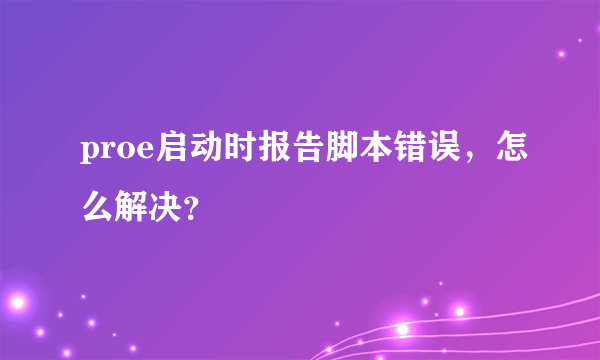 proe启动时报告脚本错误，怎么解决?